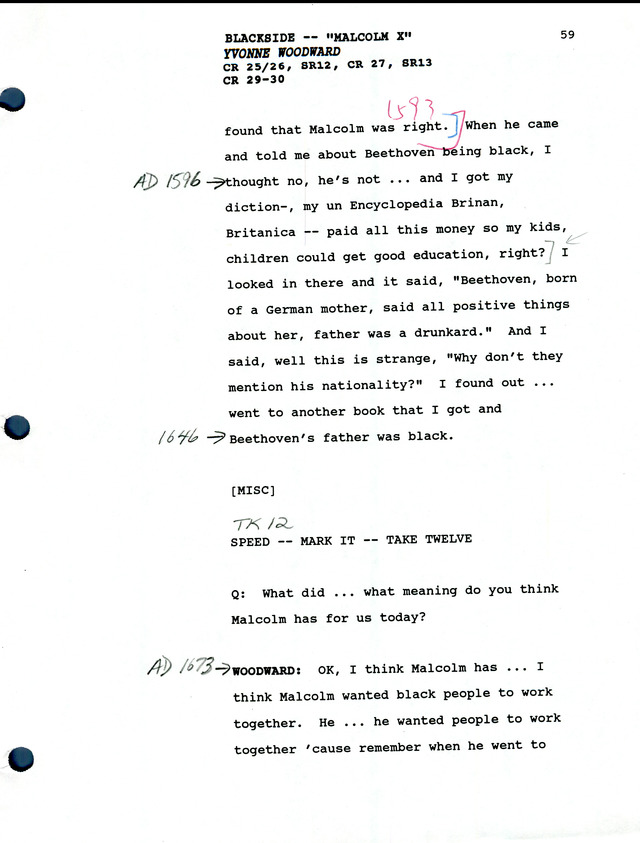 BLACKSIDE -- "MALCOLM X"
YVONNE WOODWARD
CR 25/26, SR12, CR 27, SR13
CR 29-30

59

1593

found that Malcolm was right. When he came and told me about Beethoven being black, I

AD 1596 → thought no, he's not ... and I got my diction-, my un Encyclopedia Brinan, Britanica -- paid all this money so my kids, children could get good education, right? I looked in there and it said, "Beethoven, born of a German mother, said all positive things about her, father was a drunkard." And I said, well this is strange, "Why don't they mention his nationality?" I found out ... went to another book that I got and

1646 → Beethoven's father was black.

[MISC]

TK 12
SPEED -- MARK IT -- TAKE TWELVE

Q: What did ... what meaning do you think Malcolm has for us today?

AD 1673 → WOODWARD: OK, I think Malcolm has ... I think Malcolm wanted black people to work together. He ... he wanted people to work together 'cause remember when he went to